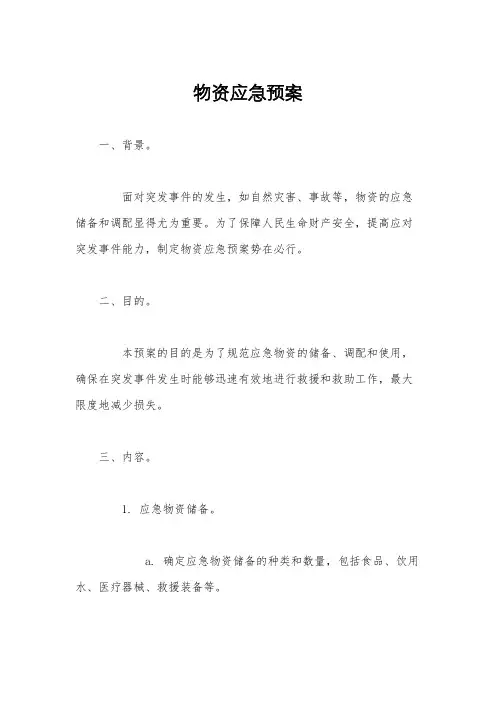 物资应急预案

一、背景。

面对突发事件的发生，如自然灾害、事故等，物资的应急储备和调配显得尤为重要。为了保障人民生命财产安全，提高应对突发事件能力，制定物资应急预案势在必行。

二、目的。

本预案的目的是为了规范应急物资的储备、调配和使用，确保在突发事件发生时能够迅速有效地进行救援和救助工作，最大限度地减少损失。

三、内容。

1. 应急物资储备。

a. 确定应急物资储备的种类和数量，包括食品、饮用水、医疗器械、救援装备等。